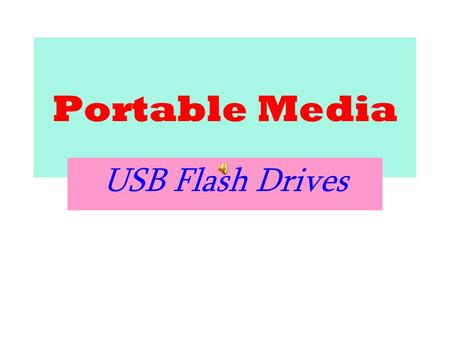 Portable Media

USB Flash Drives